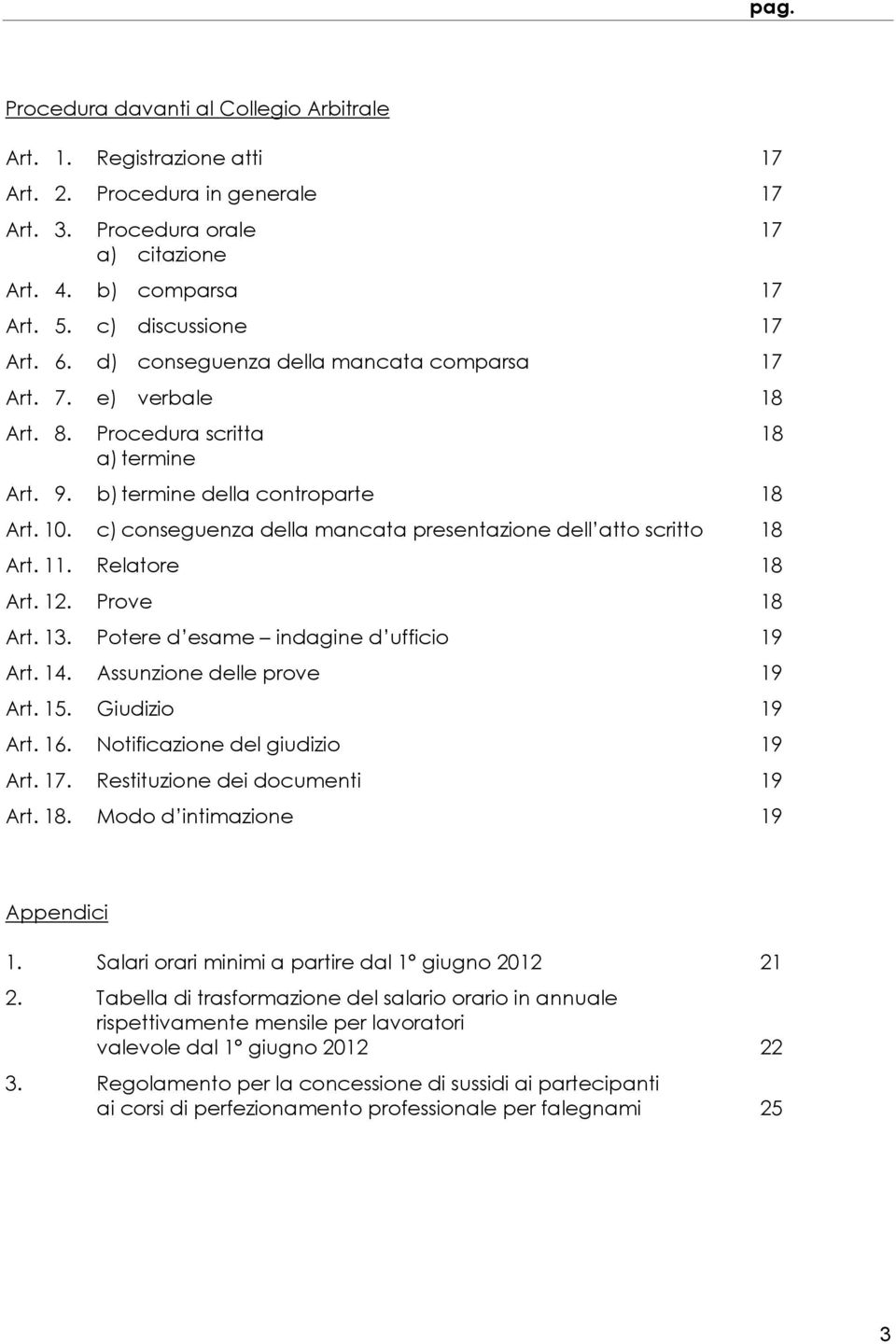 pag.

Procedura davanti al Collegio Arbitrale

Art. 1. Registrazione atti 17

Art. 2. Procedura in generale 17

Art. 3. Procedura orale 17
a) citazione

Art. 4. b) comparsa 17

Art. 5. c) discussione 17

Art. 6. d) conseguenza della mancata comparsa 17

Art. 7. e) verbale 18

Art. 8. Procedura scritta 18
a) termine

Art. 9. b) termine della controparte 18

Art. 10. c) conseguenza della mancata presentazione dell'atto scritto 18

Art. 11. Relatore 18

Art. 12. Prove 18

Art. 13. Potere d'esame – indagine d'ufficio 19

Art. 14. Assunzione delle prove 19

Art. 15. Giudizio 19

Art. 16. Notificazione del giudizio 19

Art. 17. Restituzione dei documenti 19

Art. 18. Modo d'intimazione 19

Appendici

1. Salari orari minimi a partire dal 1° giugno 2012 21

2. Tabella di trasformazione del salario orario in annuale rispettivamente mensile per lavoratori valevole dal 1° giugno 2012 22

3. Regolamento per la concessione di sussidi ai partecipanti ai corsi di perfezionamento professionale per falegnami 25

3